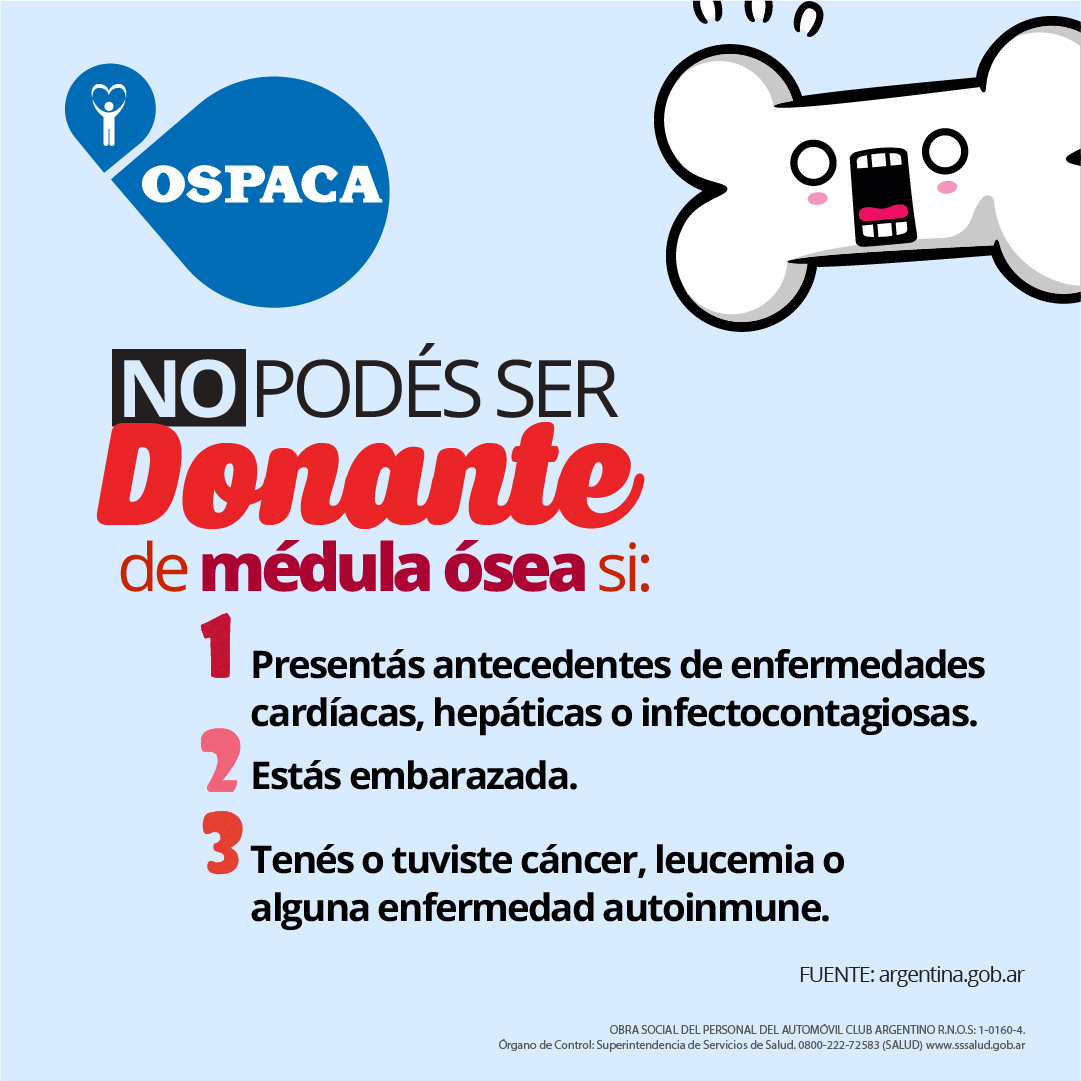 OSPACA

NO PODÉS SER
Donante
de médula ósea si:

1 Presentás antecedentes de enfermedades cardíacas, hepáticas o infectocontagiosas.

2 Estás embarazada.

3 Tenés o tuviste cáncer, leucemia o alguna enfermedad autoinmune.

FUENTE: argentina.gob.ar

OBRA SOCIAL DEL PERSONAL DEL AUTOMÓVIL CLUB ARGENTINO R.N.O.S: 1-0160-4.
Órgano de Control: Superintendencia de Servicios de Salud. 0800-222-72583 (SALUD) www.sssalud.gob.ar